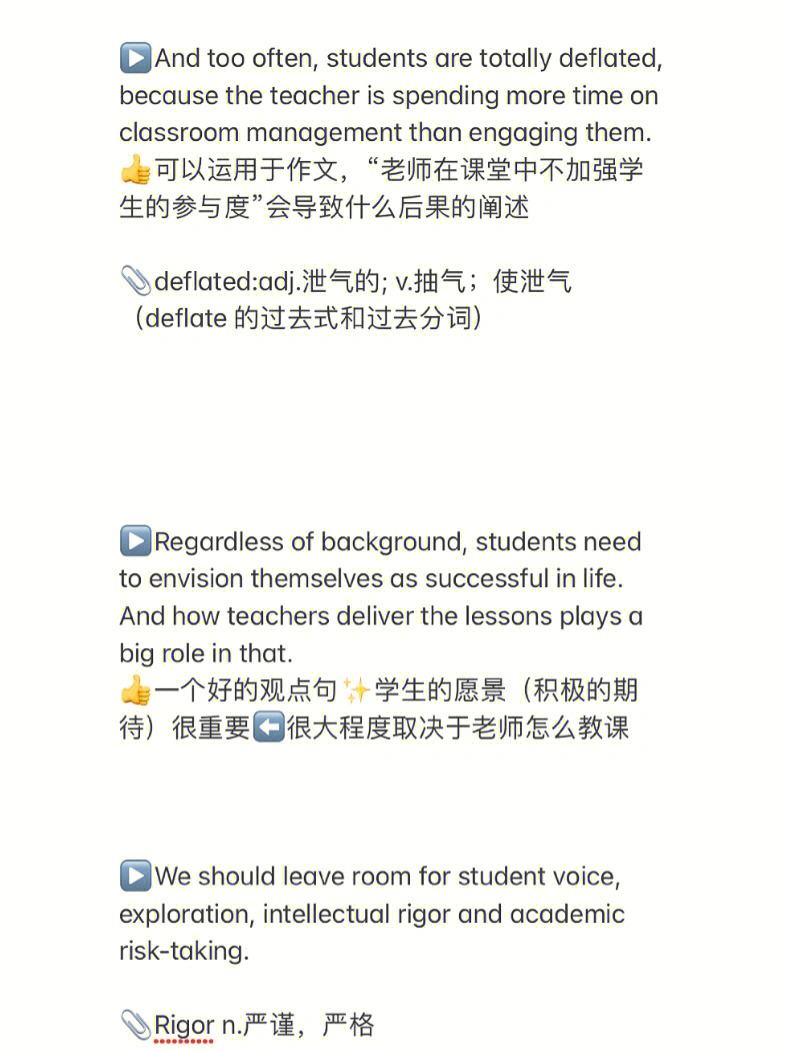 ▶️And too often, students are totally deflated, because the teacher is spending more time on classroom management than engaging them.
👍可以运用于作文，“老师在课堂中不加强学生的参与度”会导致什么后果的阐述

📎deflated:adj.泄气的; v.抽气；使泄气（deflate 的过去式和过去分词）

▶️Regardless of background, students need to envision themselves as successful in life. And how teachers deliver the lessons plays a big role in that.
👍一个好的观点句✨学生的愿景（积极的期待）很重要⬅️很大程度取决于老师怎么教课

▶️We should leave room for student voice, exploration, intellectual rigor and academic risk-taking.

📎Rigor n.严谨，严格